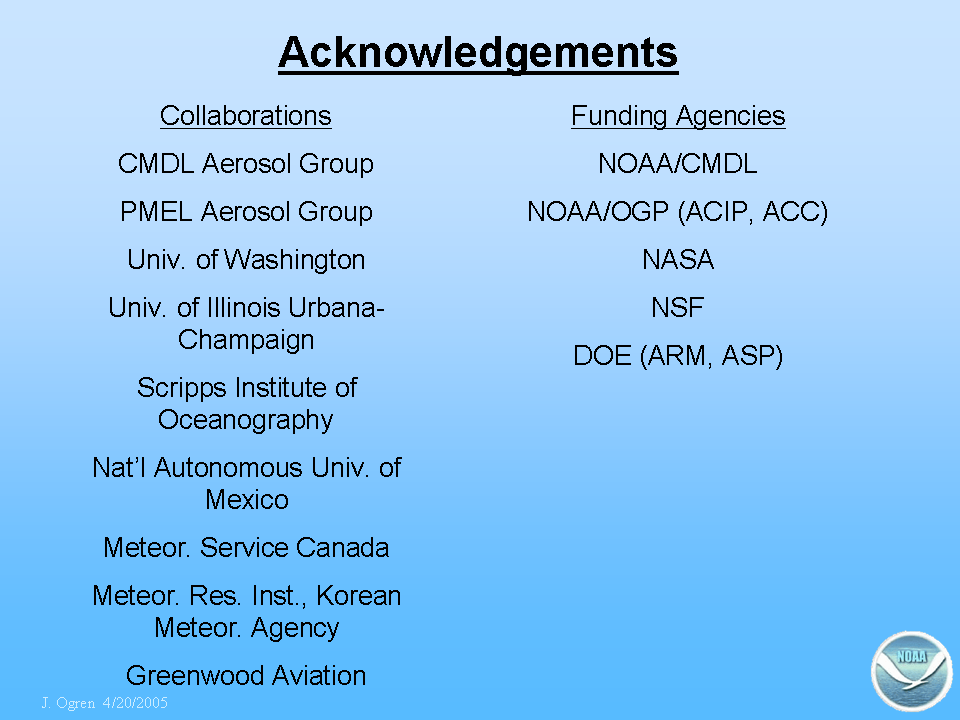 Acknowledgements

Collaborations

CMDL Aerosol Group

PMEL Aerosol Group

Univ. of Washington

Univ. of Illinois Urbana-Champaign

Scripps Institute of Oceanography

Nat'l Autonomous Univ. of Mexico

Meteor. Service Canada

Meteor. Res. Inst., Korean Meteor. Agency

Greenwood Aviation

Funding Agencies

NOAA/CMDL

NOAA/OGP (ACIP, ACC)

NASA

NSF

DOE (ARM, ASP)

J. Ogren 4/20/2005

NOAA